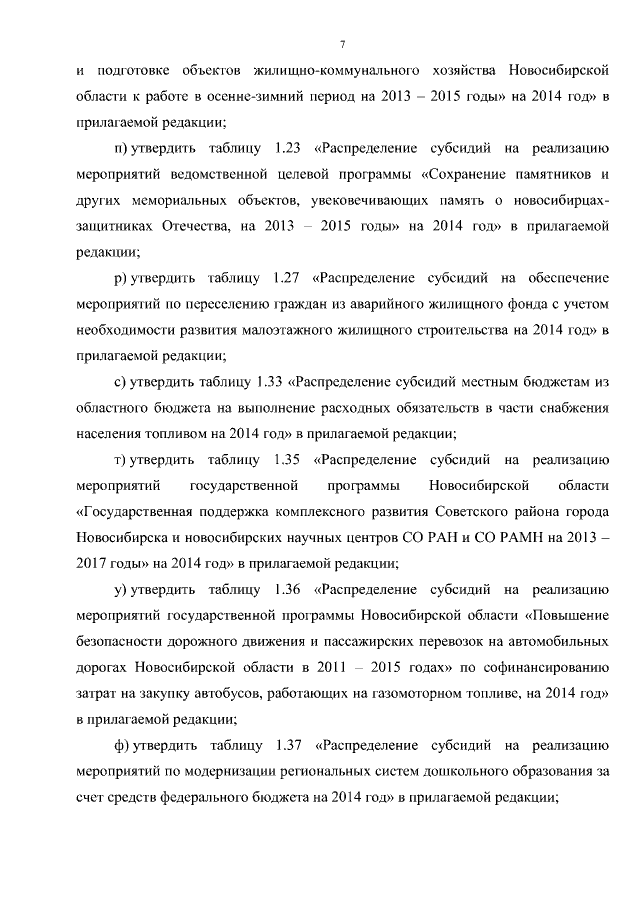 7

и подготовке объектов жилищно-коммунального хозяйства Новосибирской области к работе в осенне-зимний период на 2013 – 2015 годы» на 2014 год» в прилагаемой редакции;

п) утвердить таблицу 1.23 «Распределение субсидий на реализацию мероприятий ведомственной целевой программы «Сохранение памятников и других мемориальных объектов, увековечивающих память о новосибирцах-защитниках Отечества, на 2013 – 2015 годы» на 2014 год» в прилагаемой редакции;

р) утвердить таблицу 1.27 «Распределение субсидий на обеспечение мероприятий по переселению граждан из аварийного жилищного фонда с учетом необходимости развития малоэтажного жилищного строительства на 2014 год» в прилагаемой редакции;

с) утвердить таблицу 1.33 «Распределение субсидий местным бюджетам из областного бюджета на выполнение расходных обязательств в части снабжения населения топливом на 2014 год» в прилагаемой редакции;

т) утвердить таблицу 1.35 «Распределение субсидий на реализацию мероприятий государственной программы Новосибирской области «Государственная поддержка комплексного развития Советского района города Новосибирска и новосибирских научных центров СО РАН и СО РАМН на 2013 – 2017 годы» на 2014 год» в прилагаемой редакции;

у) утвердить таблицу 1.36 «Распределение субсидий на реализацию мероприятий государственной программы Новосибирской области «Повышение безопасности дорожного движения и пассажирских перевозок на автомобильных дорогах Новосибирской области в 2011 – 2015 годах» по софинансированию затрат на закупку автобусов, работающих на газомоторном топливе, на 2014 год» в прилагаемой редакции;

ф) утвердить таблицу 1.37 «Распределение субсидий на реализацию мероприятий по модернизации региональных систем дошкольного образования за счет средств федерального бюджета на 2014 год» в прилагаемой редакции;